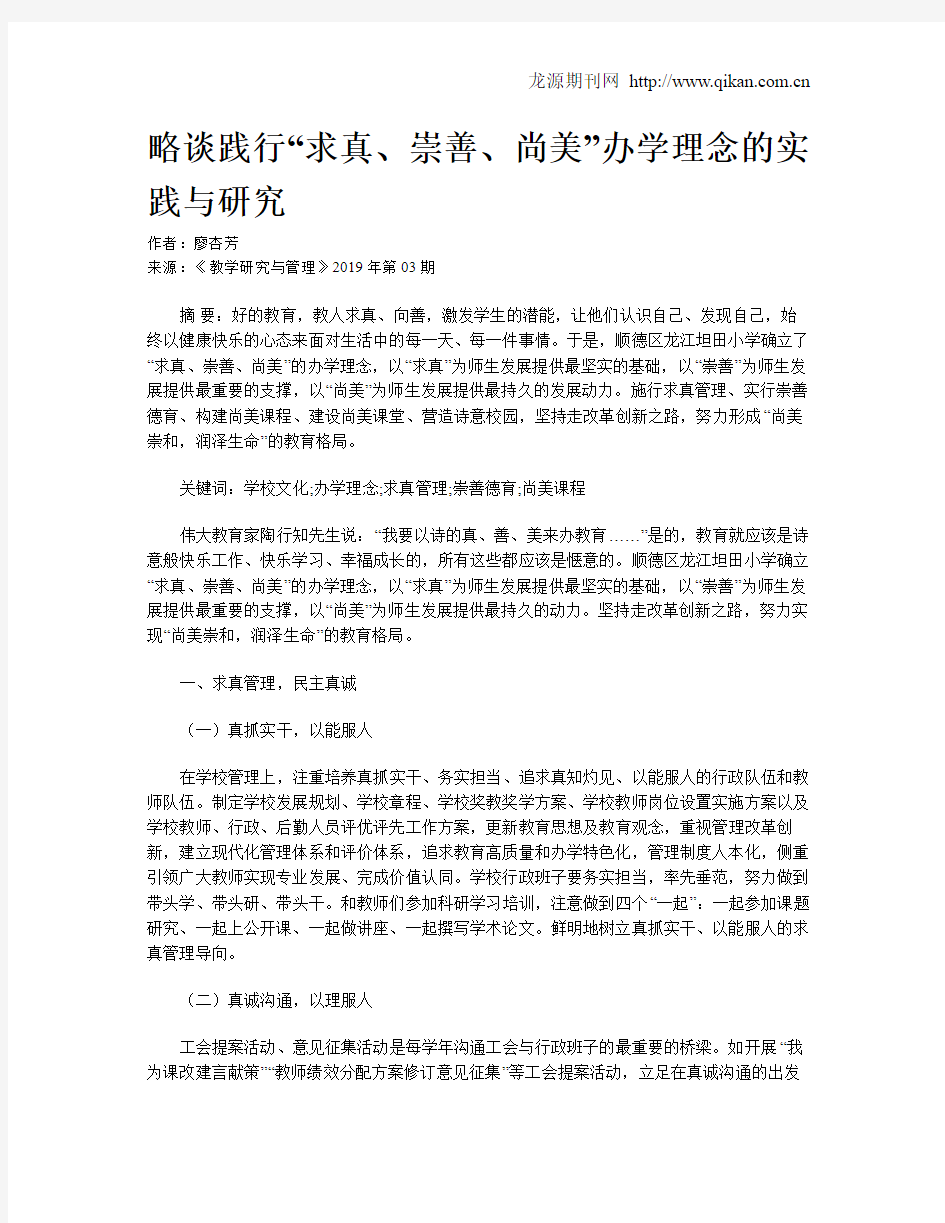 龙源期刊网 http://www.qikan.com.cn

略谈践行“求真、崇善、尚美”办学理念的实践与研究

作者：廖杏芳
来源：《教学研究与管理》2019年第03期

摘 要：好的教育，教人求真、向善，激发学生的潜能，让他们认识自己、发现自己，始终以健康快乐的心态来面对生活中的每一天、每一件事情。于是，顺德区龙江坦田小学确立了“求真、崇善、尚美”的办学理念，以“求真”为师生发展提供最坚实的基础，以“崇善”为师生发展提供最重要的支撑，以“尚美”为师生发展提供最持久的发展动力。施行求真管理、实行崇善德育、构建尚美课程、建设尚美课堂、营造诗意校园，坚持走改革创新之路，努力形成“尚美崇和，润泽生命”的教育格局。

关键词：学校文化;办学理念;求真管理;崇善德育;尚美课程

伟大教育家陶行知先生说：“我要以诗的真、善、美来办教育……”是的，教育就应该是诗意般快乐工作、快乐学习、幸福成长的，所有这些都应该是惬意的。顺德区龙江坦田小学确立“求真、崇善、尚美”的办学理念，以“求真”为师生发展提供最坚实的基础，以“崇善”为师生发展提供最重要的支撑，以“尚美”为师生发展提供最持久的动力。坚持走改革创新之路，努力实现“尚美崇和，润泽生命”的教育格局。

一、求真管理，民主真诚

（一）真抓实干，以能服人

在学校管理上，注重培养真抓实干、务实担当、追求真知灼见、以能服人的行政队伍和教师队伍。制定学校发展规划、学校章程、学校奖教奖学方案、学校教师岗位设置实施方案以及学校教师、行政、后勤人员评优评先工作方案，更新教育思想及教育观念，重视管理改革创新，建立现代化管理体系和评价体系，追求教育高质量和办学特色化，管理制度人本化，侧重引领广大教师实现专业发展、完成价值认同。学校行政班子要务实担当，率先垂范，努力做到带头学、带头研、带头干。和教师们参加科研学习培训，注意做到四个“一起”：一起参加课题研究、一起上公开课、一起做讲座、一起撰写学术论文。鲜明地树立真抓实干、以能服人的求真管理导向。

（二）真诚沟通，以理服人

工会提案活动、意见征集活动是每学年沟通工会与行政班子的最重要的桥梁。如开展“我为课改建言献策”“教师绩效分配方案修订意见征集”等工会提案活动，立足在真诚沟通的出发